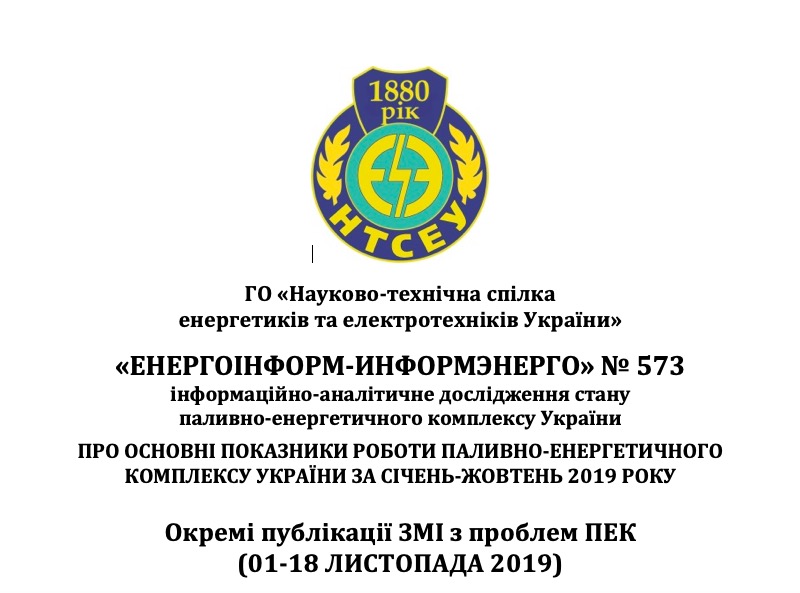 1880
рік
НТСЕУ

ГО «Науково-технічна спілка енергетиків та електротехніків України»

«ЕНЕРГОІНФОРМ-ИНФОРМЭНЕРГО» № 573
інформаційно-аналітичне дослідження стану паливно-енергетичного комплексу України

ПРО ОСНОВНІ ПОКАЗНИКИ РОБОТИ ПАЛИВНО-ЕНЕРГЕТИЧНОГО КОМПЛЕКСУ УКРАЇНИ ЗА СІЧЕНЬ-ЖОВТЕНЬ 2019 РОКУ

Окремі публікації ЗМІ з проблем ПЕК
(01-18 ЛИСТОПАДА 2019)